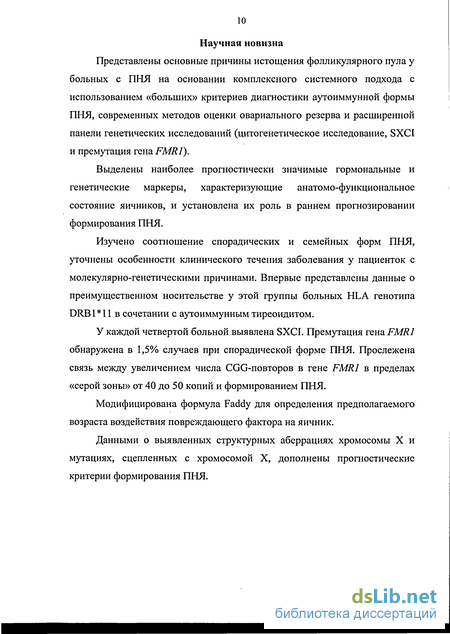 10

Научная новизна

Представлены основные причины истощения фолликулярного пула у больных с ПНЯ на основании комплексного системного подхода с использованием «больших» критериев диагностики аутоиммунной формы ПНЯ, современных методов оценки овариального резерва и расширенной панели генетических исследований (цитогенетическое исследование, SXCI и премутация гена FMR1).

Выделены наиболее прогностически значимые гормональные и генетические маркеры, характеризующие анатомо-функциональное состояние яичников, и установлена их роль в раннем прогнозировании формирования ПНЯ.

Изучено соотношение спорадических и семейных форм ПНЯ, уточнены особенности клинического течения заболевания у пациенток с молекулярно-генетическими причинами. Впервые представлены данные о преимущественном носительстве у этой группы больных HLA генотипа DRB1*11 в сочетании с аутоиммунным тиреоидитом.

У каждой четвертой больной выявлена SXCI. Премутация гена FMR1 обнаружена в 1,5% случаев при спорадической форме ПНЯ. Прослежена связь между увеличением числа CGG-повторов в гене FMR1 в пределах «серой зоны» от 40 до 50 копий и формированием ПНЯ.

Модифицирована формула Faddy для определения предполагаемого возраста воздействия повреждающего фактора на яичник.

Данными о выявленных структурных аберрациях хромосомы X и мутациях, сцепленных с хромосомой X, дополнены прогностические критерии формирования ПНЯ.

dsLib.net
библиотека диссертаций